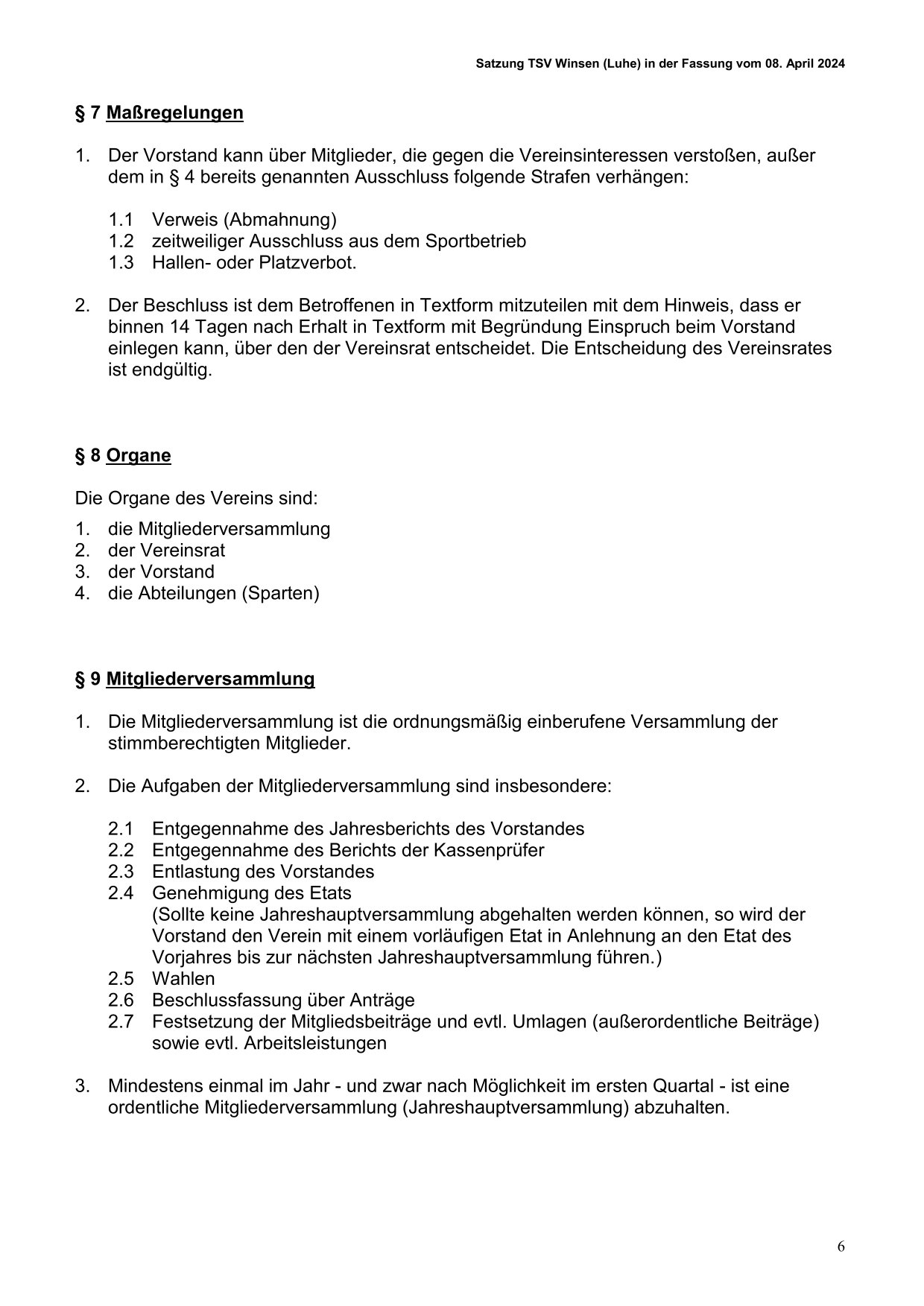 Satzung TSV Winsen (Luhe) in der Fassung vom 08. April 2024

§ 7 Maßregelungen

1. Der Vorstand kann über Mitglieder, die gegen die Vereinsinteressen verstoßen, außer dem in § 4 bereits genannten Ausschluss folgende Strafen verhängen:

1.1 Verweis (Abmahnung)
1.2 zeitweiliger Ausschluss aus dem Sportbetrieb
1.3 Hallen- oder Platzverbot.

2. Der Beschluss ist dem Betroffenen in Textform mitzuteilen mit dem Hinweis, dass er binnen 14 Tagen nach Erhalt in Textform mit Begründung Einspruch beim Vorstand einlegen kann, über den der Vereinsrat entscheidet. Die Entscheidung des Vereinsrates ist endgültig.

§ 8 Organe

Die Organe des Vereins sind:
1. die Mitgliederversammlung
2. der Vereinsrat
3. der Vorstand
4. die Abteilungen (Sparten)

§ 9 Mitgliederversammlung

1. Die Mitgliederversammlung ist die ordnungsmäßig einberufene Versammlung der stimmberechtigten Mitglieder.

2. Die Aufgaben der Mitgliederversammlung sind insbesondere:

2.1 Entgegennahme des Jahresberichts des Vorstandes
2.2 Entgegennahme des Berichts der Kassenprüfer
2.3 Entlastung des Vorstandes
2.4 Genehmigung des Etats
(Sollte keine Jahreshauptversammlung abgehalten werden können, so wird der Vorstand den Verein mit einem vorläufigen Etat in Anlehnung an den Etat des Vorjahres bis zur nächsten Jahreshauptversammlung führen.)
2.5 Wahlen
2.6 Beschlussfassung über Anträge
2.7 Festsetzung der Mitgliedsbeiträge und evtl. Umlagen (außerordentliche Beiträge) sowie evtl. Arbeitsleistungen

3. Mindestens einmal im Jahr - und zwar nach Möglichkeit im ersten Quartal - ist eine ordentliche Mitgliederversammlung (Jahreshauptversammlung) abzuhalten.

6